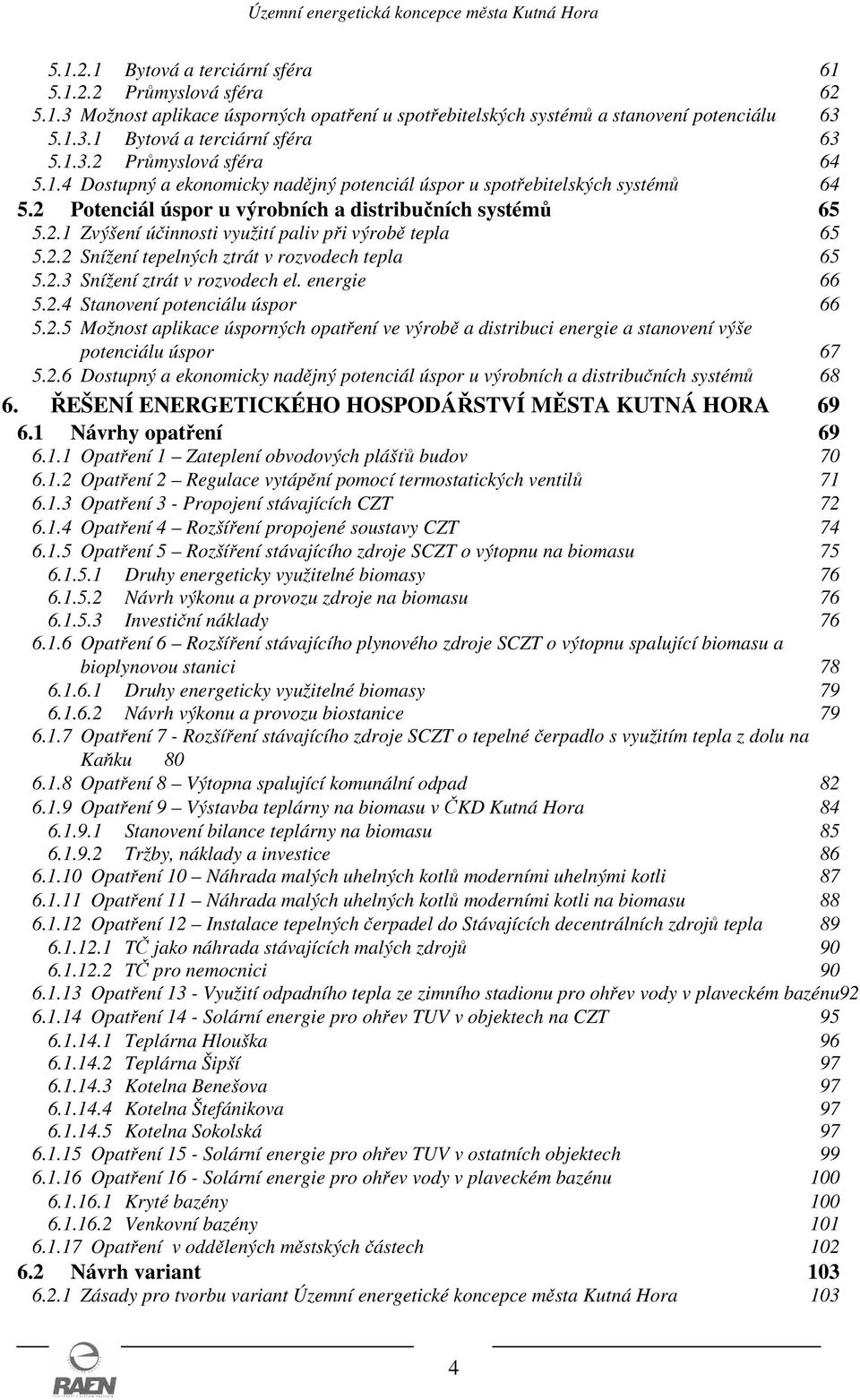 Územní energetická koncepce města Kutná Hora

5.1.2.1 Bytová a terciární sféra 61
5.1.2.2 Průmyslová sféra 62
5.1.3 Možnost aplikace úsporných opatření u spotřebitelských systémů a stanovení potenciálu 63
5.1.3.1 Bytová a terciární sféra 63
5.1.3.2 Průmyslová sféra 64
5.1.4 Dostupný a ekonomicky nadějný potenciál úspor u spotřebitelských systémů 64
5.2 Potenciál úspor u výrobních a distribučních systémů 65
5.2.1 Zvýšení účinnosti využití paliv při výrobě tepla 65
5.2.2 Snížení tepelných ztrát v rozvodech tepla 65
5.2.3 Snížení ztrát v rozvodech el. energie 66
5.2.4 Stanovení potenciálu úspor 66
5.2.5 Možnost aplikace úsporných opatření ve výrobě a distribuci energie a stanovení výše potenciálu úspor 67
5.2.6 Dostupný a ekonomicky nadějný potenciál úspor u výrobních a distribučních systémů 68
6. ŘEŠENÍ ENERGETICKÉHO HOSPODÁŘSTVÍ MĚSTA KUTNÁ HORA 69
6.1 Návrhy opatření 69
6.1.1 Opatření 1 – Zateplení obvodových plášťů budov 70
6.1.2 Opatření 2 – Regulace vytápění pomocí termostatických ventilů 71
6.1.3 Opatření 3 - Propojení stávajících CZT 72
6.1.4 Opatření 4 – Rozšíření propojené soustavy CZT 74
6.1.5 Opatření 5 – Rozšíření stávajícího zdroje SCZT o výtopnu na biomasu 75
6.1.5.1 Druhy energeticky využitelné biomasy 76
6.1.5.2 Návrh výkonu a provozu zdroje na biomasu 76
6.1.5.3 Investiční náklady 76
6.1.6 Opatření 6 – Rozšíření stávajícího plynového zdroje SCZT o výtopnu spalující biomasu a bioplynovou stanici 78
6.1.6.1 Druhy energeticky využitelné biomasy 79
6.1.6.2 Návrh výkonu a provozu biostanice 79
6.1.7 Opatření 7 - Rozšíření stávajícího zdroje SCZT o tepelné čerpadlo s využitím tepla z dolu na Kaňku 80
6.1.8 Opatření 8 – Výtopna spalující komunální odpad 82
6.1.9 Opatření 9 – Výstavba teplárny na biomasu v ČKD Kutná Hora 84
6.1.9.1 Stanovení bilance teplárny na biomasu 85
6.1.9.2 Tržby, náklady a investice 86
6.1.10 Opatření 10 – Náhrada malých uhelných kotlů moderními uhelnými kotli 87
6.1.11 Opatření 11 – Náhrada malých uhelných kotlů moderními kotli na biomasu 88
6.1.12 Opatření 12 – Instalace tepelných čerpadel do Stávajících decentrálních zdrojů tepla 89
6.1.12.1 TČ jako náhrada stávajících malých zdrojů 90
6.1.12.2 TČ pro nemocnici 90
6.1.13 Opatření 13 - Využití odpadního tepla ze zimního stadionu pro ohřev vody v plaveckém bazénu92
6.1.14 Opatření 14 - Solární energie pro ohřev TUV v objektech na CZT 95
6.1.14.1 Teplárna Hlouška 96
6.1.14.2 Teplárna Šipší 97
6.1.14.3 Kotelna Benešova 97
6.1.14.4 Kotelna Štefánikova 97
6.1.14.5 Kotelna Sokolská 97
6.1.15 Opatření 15 - Solární energie pro ohřev TUV v ostatních objektech 99
6.1.16 Opatření 16 - Solární energie pro ohřev vody v plaveckém bazénu 100
6.1.16.1 Kryté bazény 100
6.1.16.2 Venkovní bazény 101
6.1.17 Opatření v oddělených městských částech 102
6.2 Návrh variant 103
6.2.1 Zásady pro tvorbu variant Územní energetické koncepce města Kutná Hora 103

RAEN

4